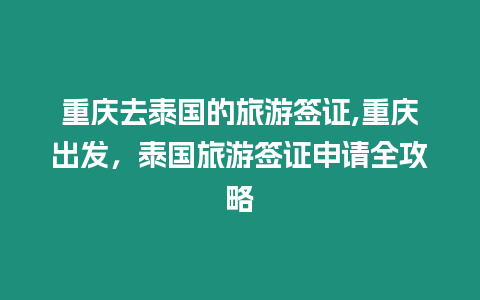 重庆去泰国的旅游签证,重庆出发，泰国旅游签证申请全攻略